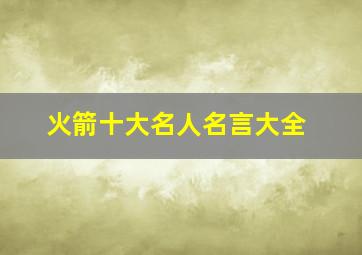 火箭十大名人名言大全